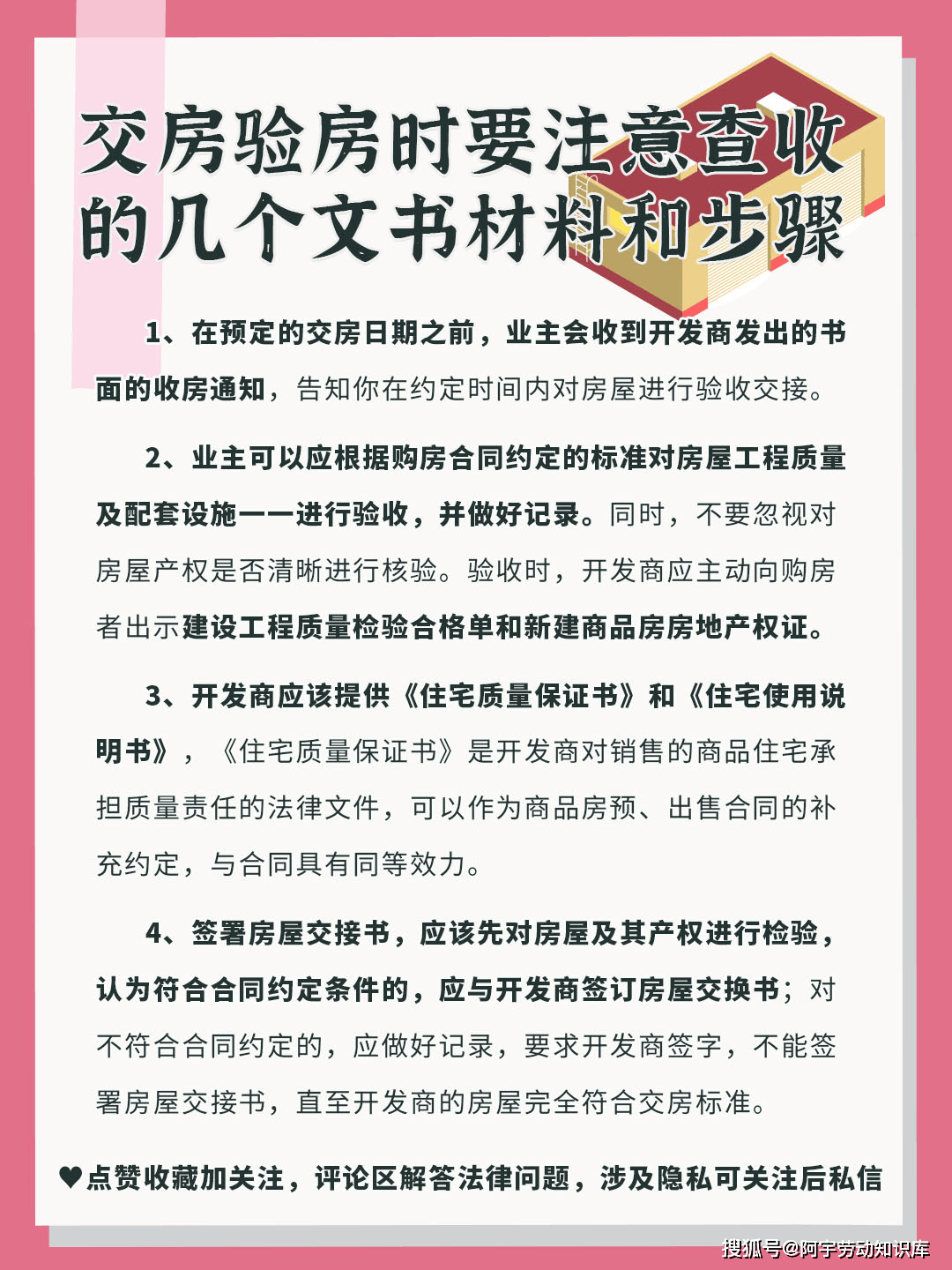 交房验房时要注意查收的几个文书材料和步骤

1、在预定的交房日期之前，业主会收到开发商发出的书面的收房通知，告知你在约定时间内对房屋进行验收交接。

2、业主可以应根据购房合同约定的标准对房屋工程质量及配套设施一一进行验收，并做好记录。同时，不要忽视对房屋产权是否清晰进行核验。验收时，开发商应主动向购房者出示建设工程质量检验合格单和新建商品房房地产权证。

3、开发商应该提供《住宅质量保证书》和《住宅使用说明书》，《住宅质量保证书》是开发商对销售的商品住宅承担质量责任的法律文件，可以作为商品房预、出售合同的补充约定，与合同具有同等效力。

4、签署房屋交接书，应该先对房屋及其产权进行检验，认为符合合同约定条件的，应与开发商签订房屋交换书；对不符合合同约定的，应做好记录，要求开发商签字，不能签署房屋交接书，直至开发商的房屋完全符合交房标准。

♥点赞收藏加关注，评论区解答法律问题，涉及隐私可关注后私信

搜狐号@阿宇劳动知识库